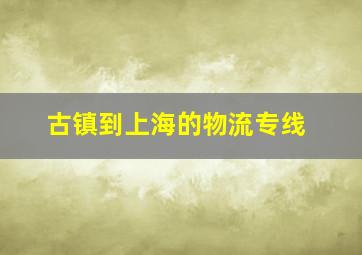 古镇到上海的物流专线